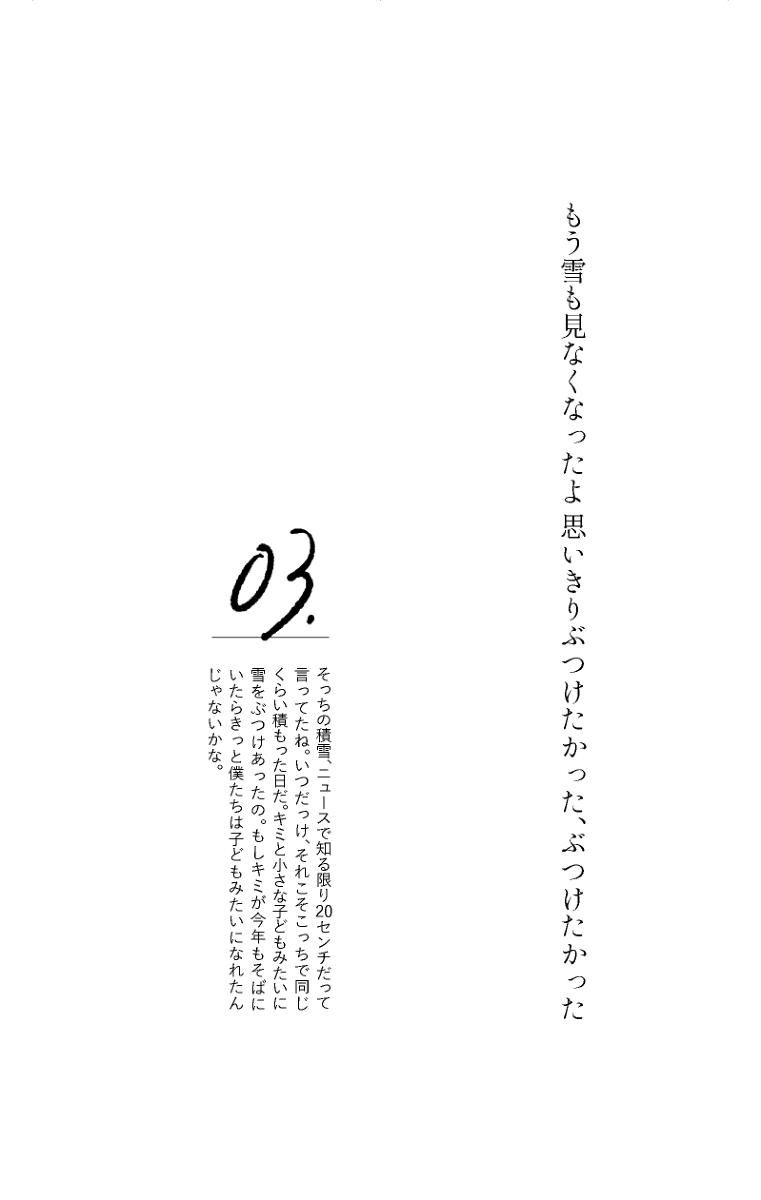 もう雪も見なくなったよ 思いきりぶつけたかった、ぶつけたかった

03.

そっちの積雪、ニュースで知る限り20センチだって言ってたね。いつだっけ、それこそこっちで同じくらい積もった日だ。キミと小さな子どもみたいに雪をぶつけあったの。もしキミが今年もそばにいたらきっと僕たちは子どもみたいになれたんじゃないかな。